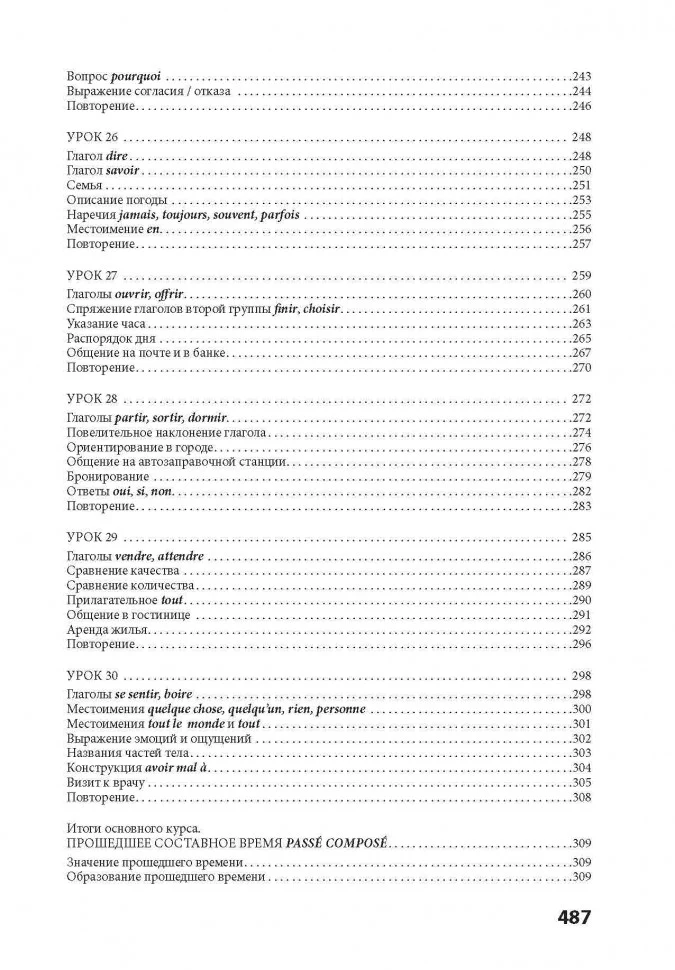 Вопрос pourquoi 243
Выражение согласия / отказа 244
Повторение 246

УРОК 26 248
Глагол dire 248
Глагол savoir 250
Семья 251
Описание погоды 253
Наречия jamais, toujours, souvent, parfois 255
Местоимение en 256
Повторение 257

УРОК 27 259
Глаголы ouvrir, offrir 260
Спряжение глаголов второй группы finir, choisir 261
Указание часа 263
Распорядок дня 265
Общение на почте и в банке 267
Повторение 270

УРОК 28 272
Глаголы partir, sortir, dormir 272
Повелительное наклонение глагола 274
Ориентирование в городе 276
Общение на автозаправочной станции 278
Бронирование 279
Ответы oui, si, non 282
Повторение 283

УРОК 29 285
Глаголы vendre, attendre 286
Сравнение качества 287
Сравнение количества 289
Прилагательное tout 290
Общение в гостинице 291
Аренда жилья 292
Повторение 296

УРОК 30 298
Глаголы se sentir, boire 298
Местоимения quelque chose, quelqu'un, rien, personne 300
Местоимения tout le monde и tout 301
Выражение эмоций и ощущений 302
Названия частей тела 303
Конструкция avoir mal à 304
Визит к врачу 305
Повторение 308

Итоги основного курса.
ПРОШЕДШЕЕ СОСТАВНОЕ ВРЕМЯ PASSÉ COMPOSÉ 309
Значение прошедшего времени 309
Образование прошедшего времени 309

487